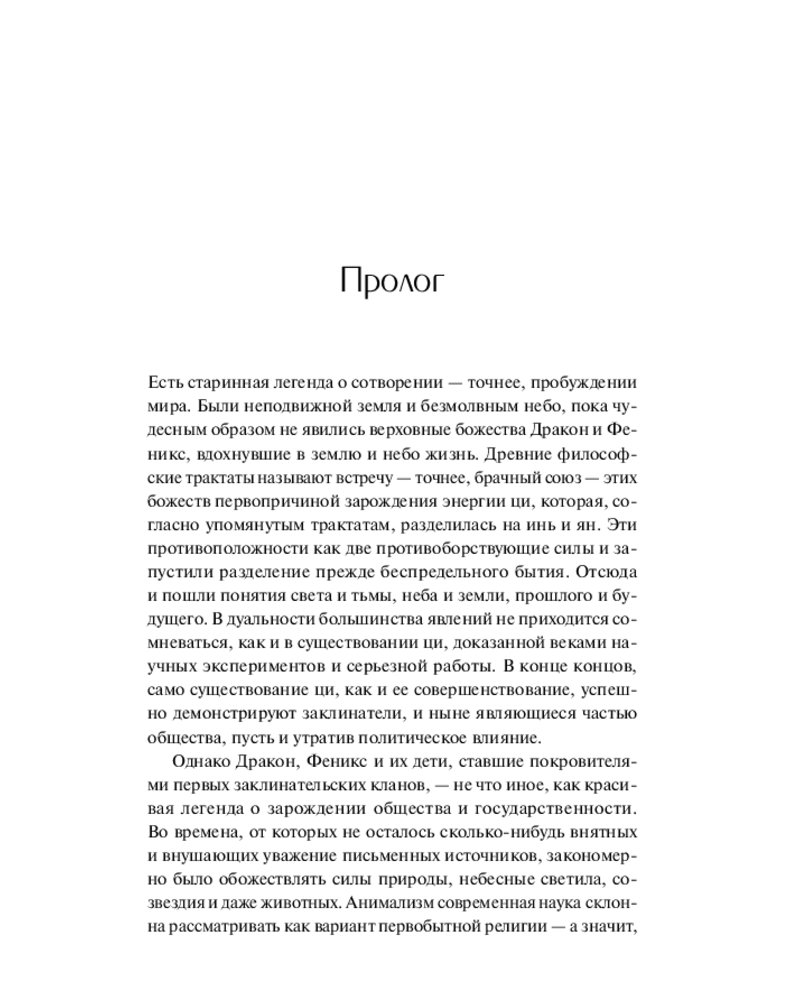 Пролог

Есть старинная легенда о сотворении — точнее, пробуждении мира. Были неподвижной земля и безмолвным небо, пока чудесным образом не явились верховные божества Дракон и Феникс, вдохнувшие в землю и небо жизнь. Древние философские трактаты называют встречу — точнее, брачный союз — этих божеств первопричиной зарождения энергии ци, которая, согласно упомянутым трактатам, разделилась на инь и ян. Эти противоположности как две противоборствующие силы и запустили разделение прежде беспредельного бытия. Отсюда и пошли понятия света и тьмы, неба и земли, прошлого и будущего. В дуальности большинства явлений не приходится сомневаться, как и в существовании ци, доказанной веками научных экспериментов и серьезной работы. В конце концов, само существование ци, как и ее совершенствование, успешно демонстрируют заклинатели, и ныне являющиеся частью общества, пусть и утратив политическое влияние.

Однако Дракон, Феникс и их дети, ставшие покровителями первых заклинательских кланов, — не что иное, как красивая легенда о зарождении общества и государственности. Во времена, от которых не осталось сколько-нибудь внятных и внушающих уважение письменных источников, закономерно было обожествлять силы природы, небесные светила, созвездия и даже животных. Анимализм современная наука склонна рассматривать как вариант первобытной религии — а значит,